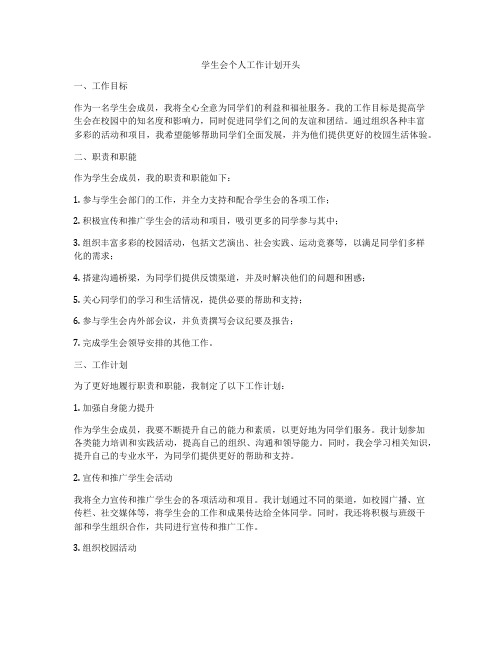 学生会个人工作计划开头

一、工作目标

作为一名学生会成员，我将全心全意为同学们的利益和福祉服务。我的工作目标是提高学生会在校园中的知名度和影响力，同时促进同学们之间的友谊和团结。通过组织各种丰富多彩的活动和项目，我希望能够帮助同学们全面发展，并为他们提供更好的校园生活体验。

二、职责和职能

作为学生会成员，我的职责和职能如下：

1. 参与学生会部门的工作，并全力支持和配合学生会的各项工作；

2. 积极宣传和推广学生会的活动和项目，吸引更多的同学参与其中；

3. 组织丰富多彩的校园活动，包括文艺演出、社会实践、运动竞赛等，以满足同学们多样化的需求；

4. 搭建沟通桥梁，为同学们提供反馈渠道，并及时解决他们的问题和困惑；

5. 关心同学们的学习和生活情况，提供必要的帮助和支持；

6. 参与学生会内外部会议，并负责撰写会议纪要及报告；

7. 完成学生会领导安排的其他工作。

三、工作计划

为了更好地履行职责和职能，我制定了以下工作计划：

1. 加强自身能力提升

作为学生会成员，我要不断提升自己的能力和素质，以更好地为同学们服务。我计划参加各类能力培训和实践活动，提高自己的组织、沟通和领导能力。同时，我会学习相关知识，提升自己的专业水平，为同学们提供更好的帮助和支持。

2. 宣传和推广学生会活动

我将全力宣传和推广学生会的各项活动和项目。我计划通过不同的渠道，如校园广播、宣传栏、社交媒体等，将学生会的工作和成果传达给全体同学。同时，我还将积极与班级干部和学生组织合作，共同进行宣传和推广工作。

3. 组织校园活动